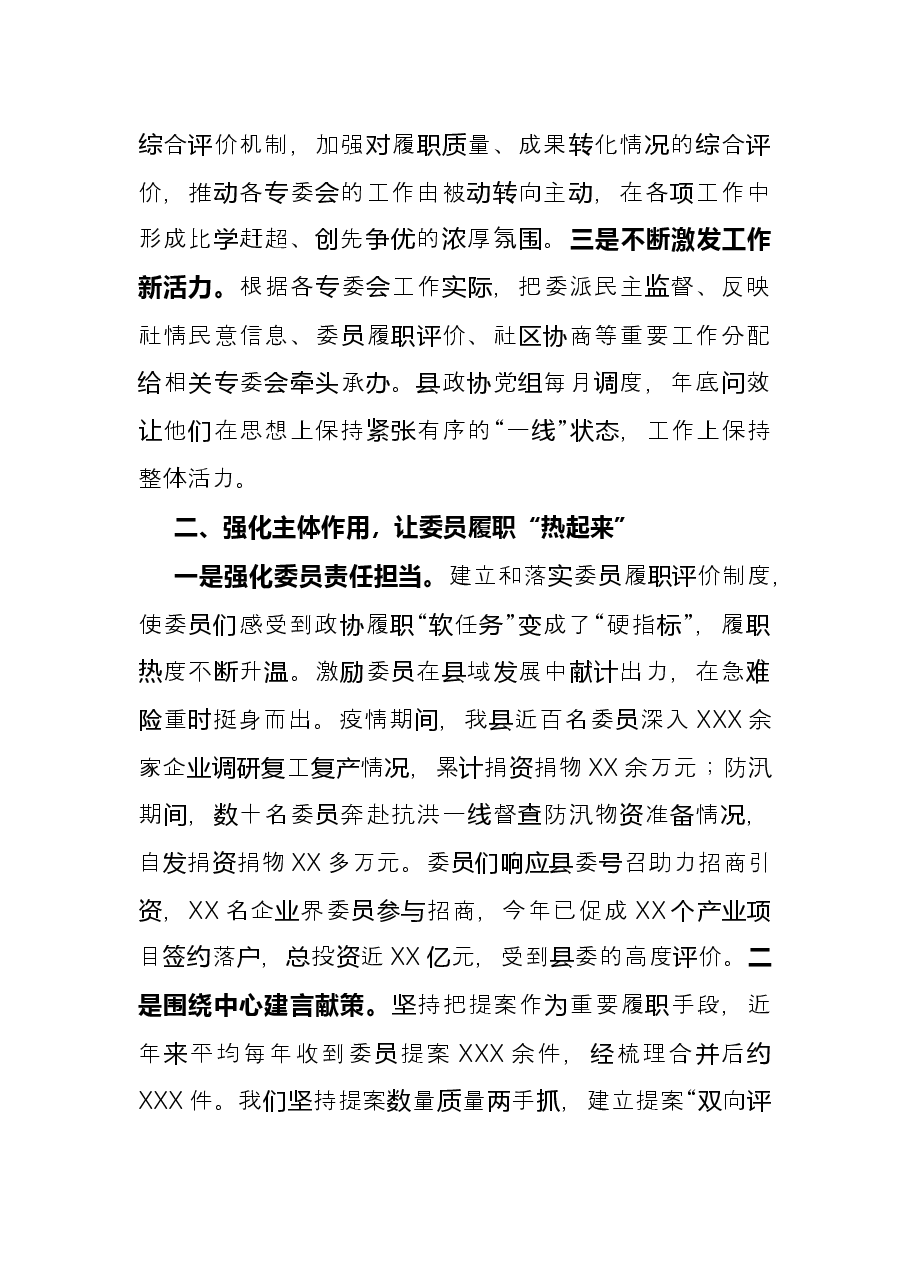 综合评价机制，加强对履职质量、成果转化情况的综合评价，推动各专委会的工作由被动转向主动，在各项工作中形成比学赶超、创先争优的浓厚氛围。三是不断激发工作新活力。根据各专委会工作实际，把委派民主监督、反映社情民意信息、委员履职评价、社区协商等重要工作分配给相关专委会牵头承办。县政协党组每月调度，年底问效让他们在思想上保持紧张有序的“一线”状态，工作上保持整体活力。

二、强化主体作用，让委员履职“热起来”

一是强化委员责任担当。建立和落实委员履职评价制度，使委员们感受到政协履职“软任务”变成了“硬指标”，履职热度不断升温。激励委员在县域发展中献计出力，在急难险重时挺身而出。疫情期间，我县近百名委员深入XXX余家企业调研复工复产情况，累计捐资捐物XX余万元；防汛期间，数十名委员奔赴抗洪一线督查防汛物资准备情况，自发捐资捐物XX多万元。委员们响应县委号召助力招商引资，XX名企业界委员参与招商，今年已促成XX个产业项目签约落户，总投资近XX亿元，受到县委的高度评价。二是围绕中心建言献策。坚持把提案作为重要履职手段，近年来平均每年收到委员提案XXX余件，经梳理合并后约XXX件。我们坚持提案数量质量两手抓，建立提案“双向评